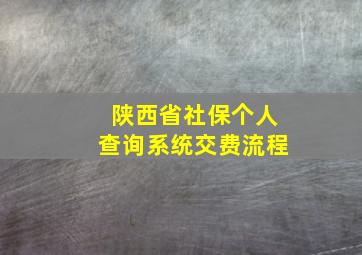 陕西省社保个人
查询系统交费流程